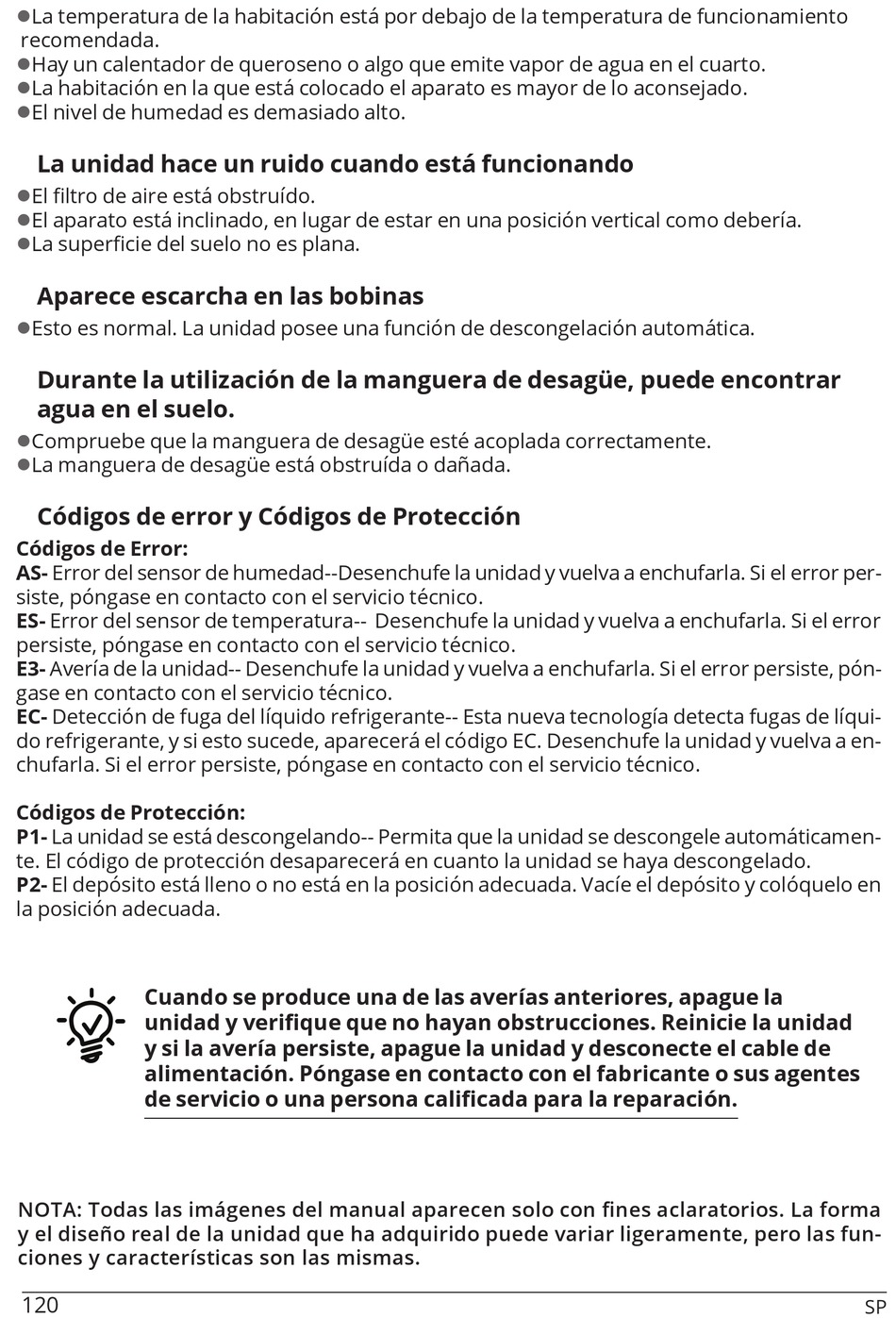 ●La temperatura de la habitación está por debajo de la temperatura de funcionamiento recomendada.
●Hay un calentador de queroseno o algo que emite vapor de agua en el cuarto.
●La habitación en la que está colocado el aparato es mayor de lo aconsejado.
●El nivel de humedad es demasiado alto.

La unidad hace un ruido cuando está funcionando
●El filtro de aire está obstruído.
●El aparato está inclinado, en lugar de estar en una posición vertical como debería.
●La superficie del suelo no es plana.

Aparece escarcha en las bobinas
●Esto es normal. La unidad posee una función de descongelación automática.

Durante la utilización de la manguera de desagüe, puede encontrar agua en el suelo.
●Compruebe que la manguera de desagüe esté acoplada correctamente.
●La manguera de desagüe está obstruída o dañada.

Códigos de error y Códigos de Protección
Códigos de Error:
AS- Error del sensor de humedad--Desenchufe la unidad y vuelva a enchufarla. Si el error persiste, póngase en contacto con el servicio técnico.
ES- Error del sensor de temperatura-- Desenchufe la unidad y vuelva a enchufarla. Si el error persiste, póngase en contacto con el servicio técnico.
E3- Avería de la unidad-- Desenchufe la unidad y vuelva a enchufarla. Si el error persiste, póngase en contacto con el servicio técnico.
EC- Detección de fuga del líquido refrigerante-- Esta nueva tecnología detecta fugas de líquido refrigerante, y si esto sucede, aparecerá el código EC. Desenchufe la unidad y vuelva a enchufarla. Si el error persiste, póngase en contacto con el servicio técnico.

Códigos de Protección:
P1- La unidad se está descongelando-- Permita que la unidad se descongele automáticamente. El código de protección desaparecerá en cuanto la unidad se haya descongelado.
P2- El depósito está lleno o no está en la posición adecuada. Vacíe el depósito y colóquelo en la posición adecuada.

Cuando se produce una de las averías anteriores, apague la unidad y verifique que no hayan obstrucciones. Reinicie la unidad y si la avería persiste, apague la unidad y desconecte el cable de alimentación. Póngase en contacto con el fabricante o sus agentes de servicio o una persona calificada para la reparación.

NOTA: Todas las imágenes del manual aparecen solo con fines aclaratorios. La forma y el diseño real de la unidad que ha adquirido puede variar ligeramente, pero las funciones y características son las mismas.

120 SP